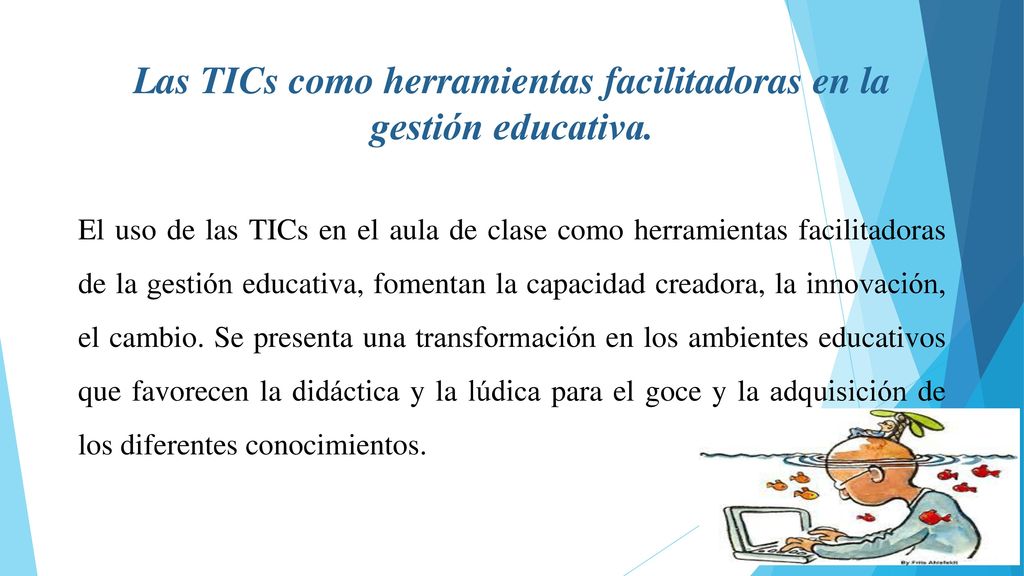 Las TICs como herramientas facilitadoras en la gestión educativa.

El uso de las TICs en el aula de clase como herramientas facilitadoras de la gestión educativa, fomentan la capacidad creadora, la innovación, el cambio. Se presenta una transformación en los ambientes educativos que favorecen la didáctica y la lúdica para el goce y la adquisición de los diferentes conocimientos.

By Frits Ahlefeldt